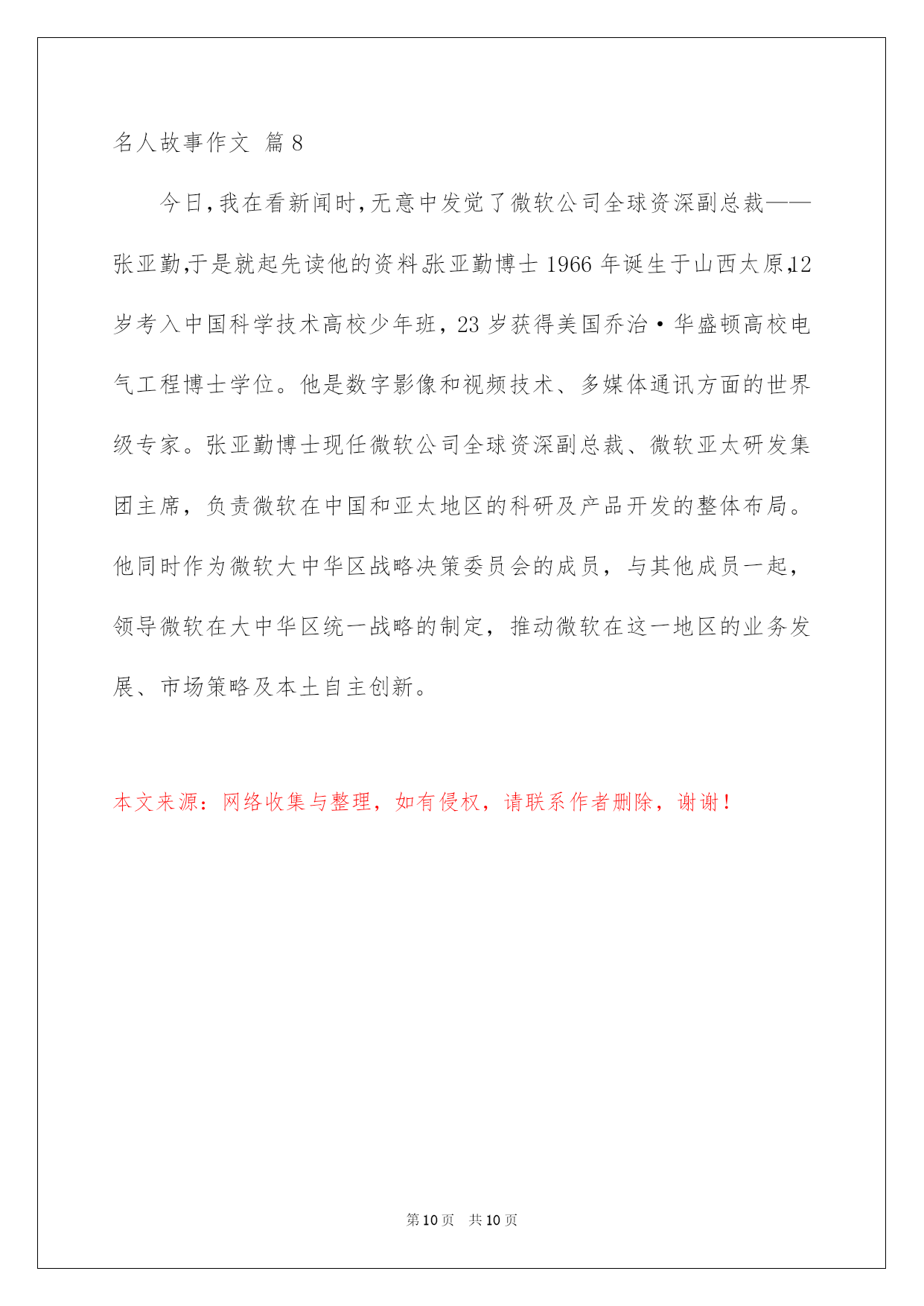 名人故事作文 篇8

今日,我在看新闻时,无意中发觉了微软公司全球资深副总裁——张亚勤,于是就起先读他的资料.张亚勤博士1966年诞生于山西太原,12岁考入中国科学技术高校少年班，23岁获得美国乔治·华盛顿高校电气工程博士学位。他是数字影像和视频技术、多媒体通讯方面的世界级专家。张亚勤博士现任微软公司全球资深副总裁、微软亚太研发集团主席，负责微软在中国和亚太地区的科研及产品开发的整体布局。他同时作为微软大中华区战略决策委员会的成员，与其他成员一起，领导微软在大中华区统一战略的制定，推动微软在这一地区的业务发展、市场策略及本土自主创新。

本文来源：网络收集与整理，如有侵权，请联系作者删除，谢谢！

第10页 共10页